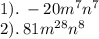 1). $-20m^7n^7$
2). $81m^{28}n^8$